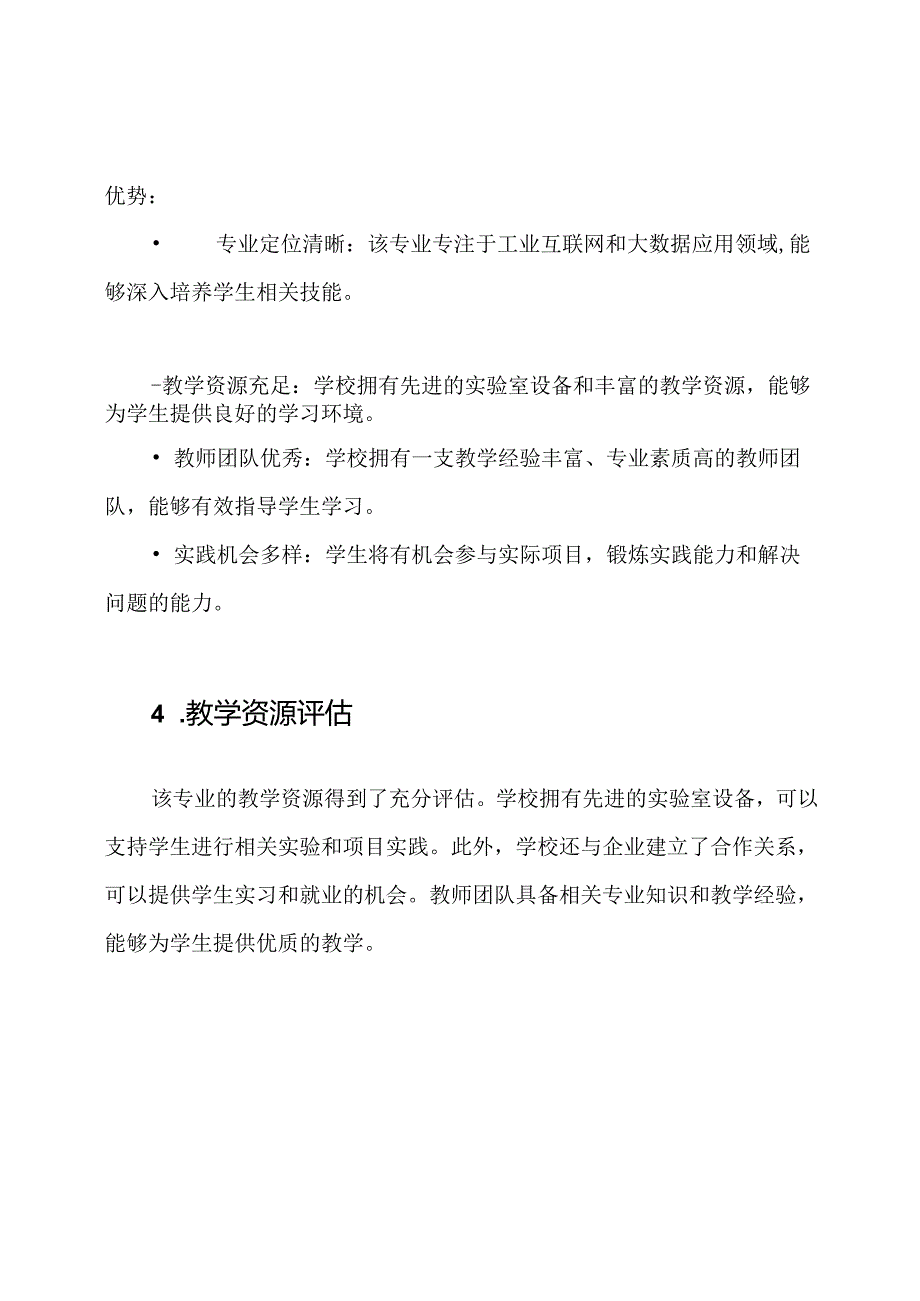 优势：

• 专业定位清晰：该专业专注于工业互联网和大数据应用领域,能够深入培养学生相关技能。

-教学资源充足：学校拥有先进的实验室设备和丰富的教学资源，能够为学生提供良好的学习环境。

• 教师团队优秀：学校拥有一支教学经验丰富、专业素质高的教师团队，能够有效指导学生学习。

• 实践机会多样：学生将有机会参与实际项目，锻炼实践能力和解决问题的能力。

4 .教学资源评估

该专业的教学资源得到了充分评估。学校拥有先进的实验室设备，可以支持学生进行相关实验和项目实践。此外，学校还与企业建立了合作关系，可以提供学生实习和就业的机会。教师团队具备相关专业知识和教学经验，能够为学生提供优质的教学。